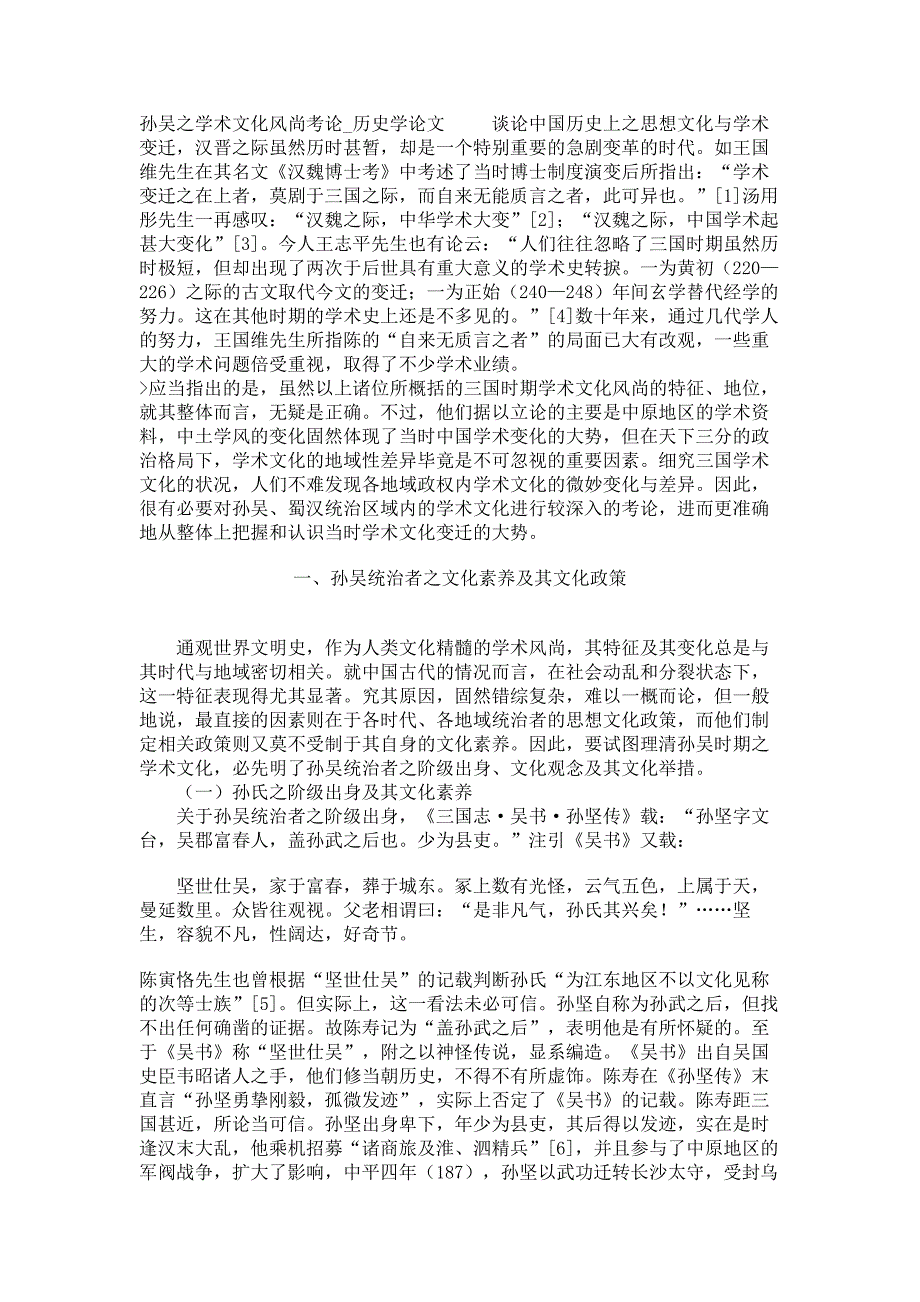 孙吴之学术文化风尚考论_历史学论文　　谈论中国历史上之思想文化与学术变迁，汉晋之际虽然历时甚暂，却是一个特别重要的急剧变革的时代。如王国维先生在其名文《汉魏博士考》中考述了当时博士制度演变后所指出：“学术变迁之在上者，莫剧于三国之际，而自来无能质言之者，此可异也。”[1]汤用彤先生一再感叹：“汉魏之际，中华学术大变”[2]；“汉魏之际，中国学术起甚大变化”[3]。今人王志平先生也有论云：“人们往往忽略了三国时期虽然历时极短，但却出现了两次于后世具有重大意义的学术史转捩。一为黄初（220—226）之际的古文取代今文的变迁；一为正始（240—248）年间玄学替代经学的努力。这在其他时期的学术史上还是不多见的。”[4]数十年来，通过几代学人的努力，王国维先生所指陈的“自来无质言之者”的局面已大有改观，一些重大的学术问题倍受重视，取得了不少学术业绩。

>应当指出的是，虽然以上诸位所概括的三国时期学术文化风尚的特征、地位，就其整体而言，无疑是正确。不过，他们据以立论的主要是中原地区的学术资料，中土学风的变化固然体现了当时中国学术变化的大势，但在天下三分的政治格局下，学术文化的地域性差异毕竟是不可忽视的重要因素。细究三国学术文化的状况，人们不难发现各地域政权内学术文化的微妙变化与差异。因此，很有必要对孙吴、蜀汉统治区域内的学术文化进行较深入的考论，进而更准确地从整体上把握和认识当时学术文化变迁的大势。

一、孙吴统治者之文化素养及其文化政策

通观世界文明史，作为人类文化精髓的学术风尚，其特征及其变化总是与其时代与地域密切相关。就中国古代的情况而言，在社会动乱和分裂状态下，这一特征表现得尤其显著。究其原因，固然错综复杂，难以一概而论，但一般地说，最直接的因素则在于各时代、各地域统治者的思想文化政策，而他们制定相关政策则又莫不受制于其自身的文化素养。因此，要试图理清孙吴时期之学术文化，必先明了孙吴统治者之阶级出身、文化观念及其文化举措。

（一）孙氏之阶级出身及其文化素养

关于孙吴统治者之阶级出身，《三国志·吴书·孙坚传》载：“孙坚字文台，吴郡富春人，盖孙武之后也。少为县吏。”注引《吴书》又载：

坚世仕吴，家于富春，葬于城东。冢上数有光怪，云气五色，上属于天，曼延数里。众皆往观视。父老相谓曰：“是非凡气，孙氏其兴矣！”……坚生，容貌不凡，性阔达，好奇节。

陈寅恪先生也曾根据“坚世仕吴”的记载判断孙氏“为江东地区不以文化见称的次等士族”[5]。但实际上，这一看法未必可信。孙坚自称为孙武之后，但找不出任何确凿的证据。故陈寿记为“盖孙武之后”，表明他是有所怀疑的。至于《吴书》称“坚世仕吴”，附之以神怪传说，显系编造。《吴书》出自吴国史臣韦昭诸人之手，他们修当朝历史，不得不有所虚饰。陈寿在《孙坚传》末直言“孙坚勇挚刚毅，孤微发迹”，实际上否定了《吴书》的记载。陈寿距三国甚近，所论当可信。孙坚出身卑下，年少为县吏，其后得以发迹，实在是时逢汉末大乱，他乘机招募“诸商旅及淮、泗精兵”[6]，并且参与了中原地区的军阀战争，扩大了影响，中平四年（187），孙坚以武功迁转长沙太守，受封乌